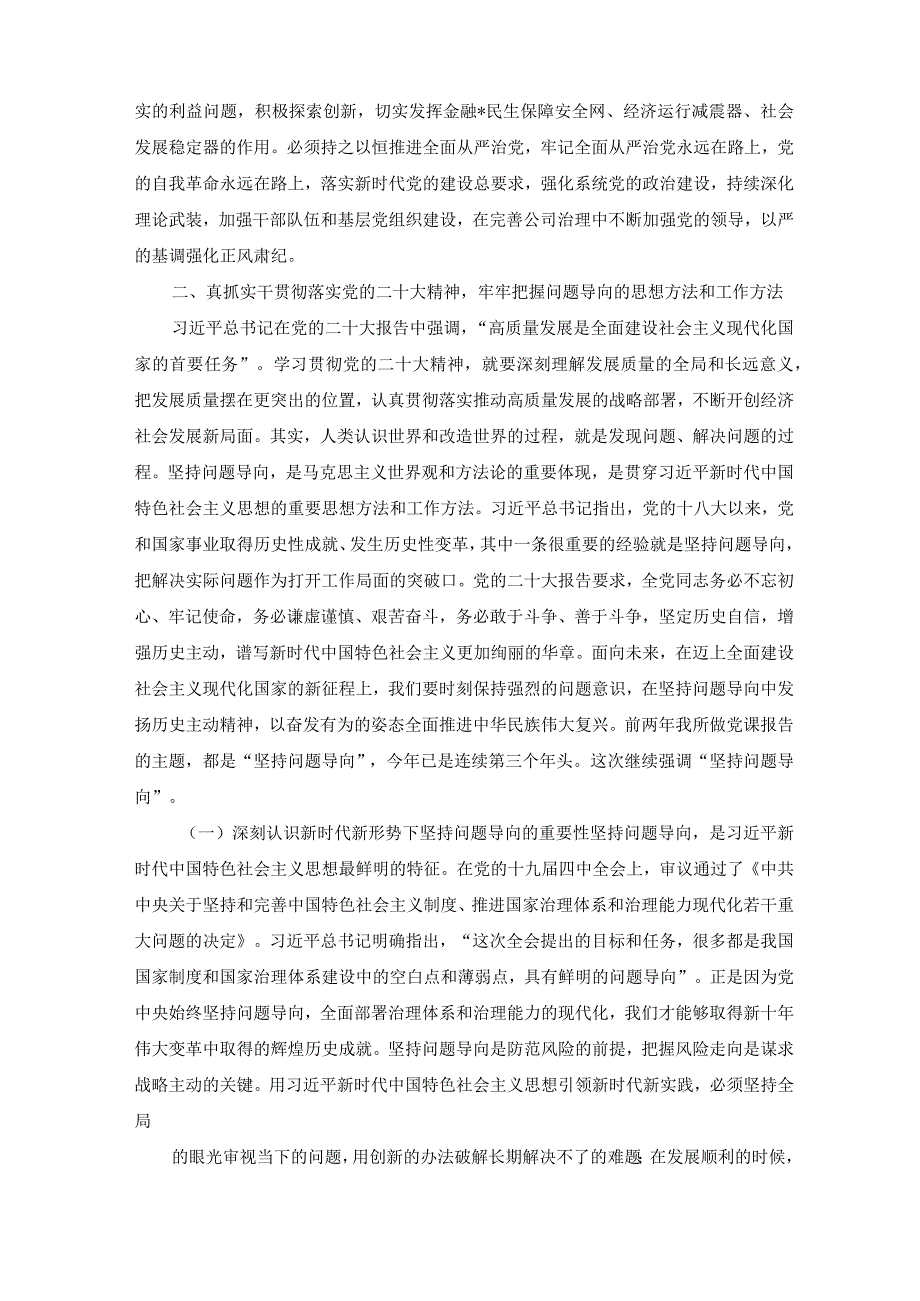 实的利益问题，积极探索创新，切实发挥金融*民生保障安全网、经济运行减震器、社会发展稳定器的作用。必须持之以恒推进全面从严治党，牢记全面从严治党永远在路上，党的自我革命永远在路上，落实新时代党的建设总要求，强化系统党的政治建设，持续深化理论武装，加强干部队伍和基层党组织建设，在完善公司治理中不断加强党的领导，以严的基调强化正风肃纪。

二、真抓实干贯彻落实党的二十大精神，牢牢把握问题导向的思想方法和工作方法

习近平总书记在党的二十大报告中强调，“高质量发展是全面建设社会主义现代化国家的首要任务”。学习贯彻党的二十大精神，就要深刻理解发展质量的全局和长远意义，把发展质量摆在更突出的位置，认真贯彻落实推动高质量发展的战略部署，不断开创经济社会发展新局面。其实，人类认识世界和改造世界的过程，就是发现问题、解决问题的过程。坚持问题导向，是马克思主义世界观和方法论的重要体现，是贯穿习近平新时代中国特色社会主义思想的重要思想方法和工作方法。习近平总书记指出，党的十八大以来，党和国家事业取得历史性成就、发生历史性变革，其中一条很重要的经验就是坚持问题导向，把解决实际问题作为打开工作局面的突破口。党的二十大报告要求，全党同志务必不忘初心、牢记使命，务必谦虚谨慎、艰苦奋斗，务必敢于斗争、善于斗争，坚定历史自信，增强历史主动，谱写新时代中国特色社会主义更加绚丽的华章。面向未来，在迈上全面建设社会主义现代化国家的新征程上，我们要时刻保持强烈的问题意识，在坚持问题导向中发扬历史主动精神，以奋发有为的姿态全面推进中华民族伟大复兴。前两年我所做党课报告的主题，都是“坚持问题导向”，今年已是连续第三个年头。这次继续强调“坚持问题导向”。

（一）深刻认识新时代新形势下坚持问题导向的重要性坚持问题导向，是习近平新时代中国特色社会主义思想最鲜明的特征。在党的十九届四中全会上，审议通过了《中共中央关于坚持和完善中国特色社会主义制度、推进国家治理体系和治理能力现代化若干重大问题的决定》。习近平总书记明确指出，“这次全会提出的目标和任务，很多都是我国国家制度和国家治理体系建设中的空白点和薄弱点，具有鲜明的问题导向”。正是因为党中央始终坚持问题导向，全面部署治理体系和治理能力的现代化，我们才能够取得新十年伟大变革中取得的辉煌历史成就。坚持问题导向是防范风险的前提，把握风险走向是谋求战略主动的关键。用习近平新时代中国特色社会主义思想引领新时代新实践，必须坚持全局

的眼光审视当下的问题，用创新的办法破解长期解决不了的难题 在发展顺利的时候，